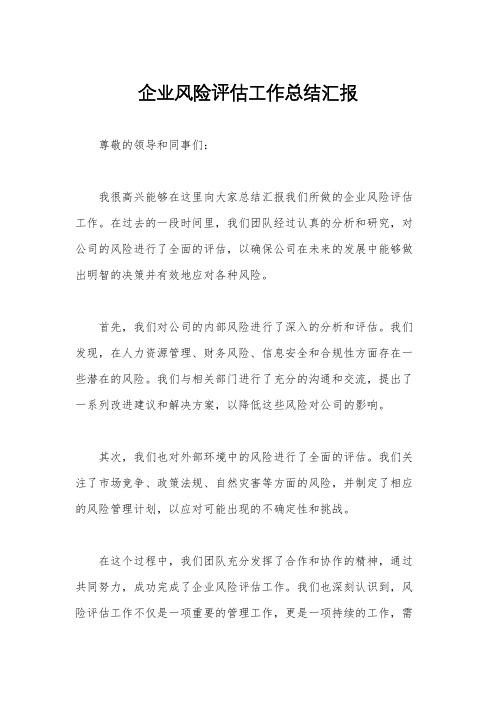 企业风险评估工作总结汇报

尊敬的领导和同事们：

我很高兴能够在这里向大家总结汇报我们所做的企业风险评估工作。在过去的一段时间里，我们团队经过认真的分析和研究，对公司的风险进行了全面的评估，以确保公司在未来的发展中能够做出明智的决策并有效地应对各种风险。

首先，我们对公司的内部风险进行了深入的分析和评估。我们发现，在人力资源管理、财务风险、信息安全和合规性方面存在一些潜在的风险。我们与相关部门进行了充分的沟通和交流，提出了一系列改进建议和解决方案，以降低这些风险对公司的影响。

其次，我们也对外部环境中的风险进行了全面的评估。我们关注了市场竞争、政策法规、自然灾害等方面的风险，并制定了相应的风险管理计划，以应对可能出现的不确定性和挑战。

在这个过程中，我们团队充分发挥了合作和协作的精神，通过共同努力，成功完成了企业风险评估工作。我们也深刻认识到，风险评估工作不仅是一项重要的管理工作，更是一项持续的工作，需